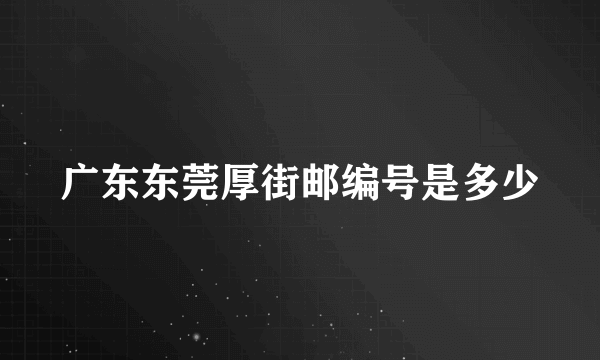 广东东莞厚街邮编号是多少